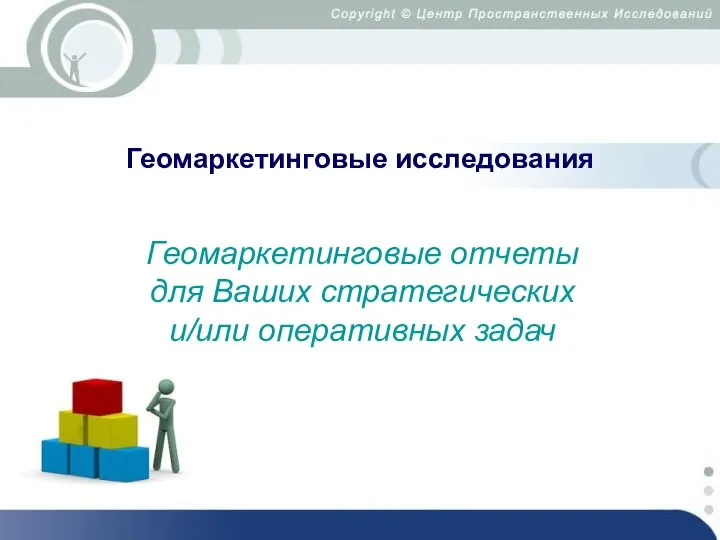 Copyright © Центр Пространственных Исследований

Геомаркетинговые исследования

Геомаркетинговые отчеты для Ваших стратегических и/или оперативных задач